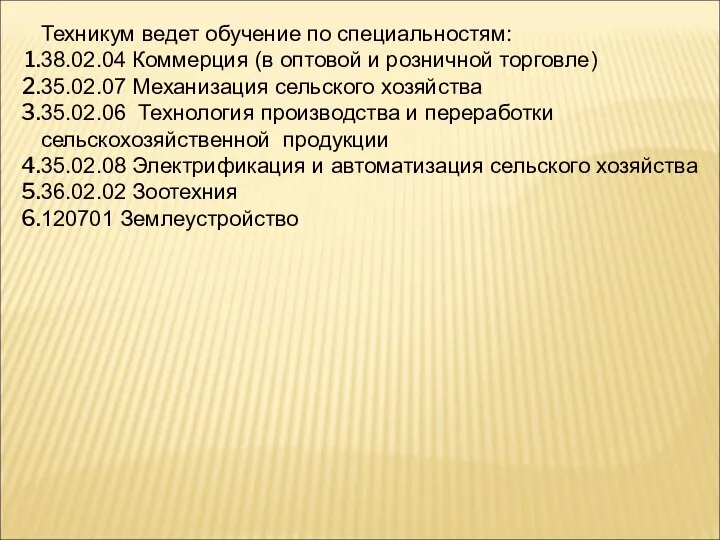 Техникум ведет обучение по специальностям:
1.38.02.04 Коммерция (в оптовой и розничной торговле)
2.35.02.07 Механизация сельского хозяйства
3.35.02.06 Технология производства и переработки сельскохозяйственной продукции
4.35.02.08 Электрификация и автоматизация сельского хозяйства
5.36.02.02 Зоотехния
6.120701 Землеустройство